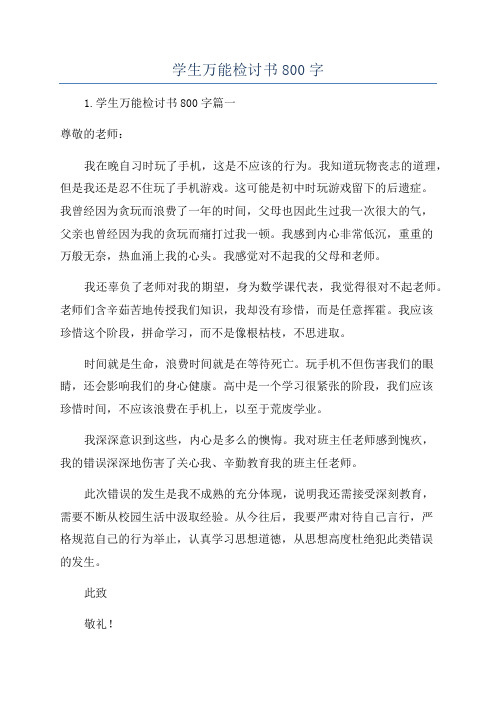 学生万能检讨书800字

1.学生万能检讨书800字篇一

尊敬的老师：

我在晚自习时玩了手机，这是不应该的行为。我知道玩物丧志的道理，但是我还是忍不住玩了手机游戏。这可能是初中时玩游戏留下的后遗症。我曾经因为贪玩而浪费了一年的时间，父母也因此生过我一次很大的气，父亲也曾经因为我的贪玩而痛打过我一顿。我感到内心非常低沉，重重的万般无奈，热血涌上我的心头。我感觉对不起我的父母和老师。

我还辜负了老师对我的期望，身为数学课代表，我觉得很对不起老师。老师们含辛茹苦地传授我们知识，我却没有珍惜，而是任意挥霍。我应该珍惜这个阶段，拼命学习，而不是像根枯枝，不思进取。

时间就是生命，浪费时间就是在等待死亡。玩手机不但伤害我们的眼睛，还会影响我们的身心健康。高中是一个学习很紧张的阶段，我们应该珍惜时间，不应该浪费在手机上，以至于荒废学业。

我深深意识到这些，内心是多么的懊悔。我对班主任老师感到愧疚，我的错误深深地伤害了关心我、辛勤教育我的班主任老师。

此次错误的发生是我不成熟的充分体现，说明我还需接受深刻教育，需要不断从校园生活中汲取经验。从今往后，我要严肃对待自己言行，严格规范自己的行为举止，认真学习思想道德，从思想高度杜绝犯此类错误的发生。

此致

敬礼！